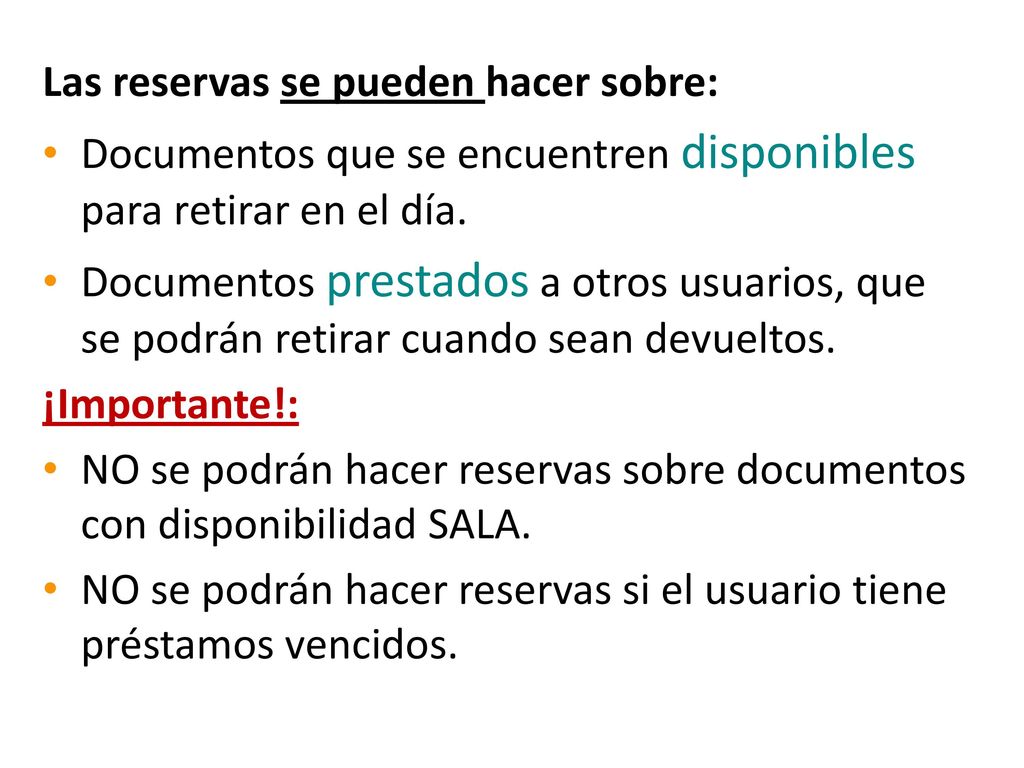 Las reservas se pueden hacer sobre:

• Documentos que se encuentren disponibles para retirar en el día.

• Documentos prestados a otros usuarios, que se podrán retirar cuando sean devueltos.

¡Importante!:

• NO se podrán hacer reservas sobre documentos con disponibilidad SALA.

• NO se podrán hacer reservas si el usuario tiene préstamos vencidos.